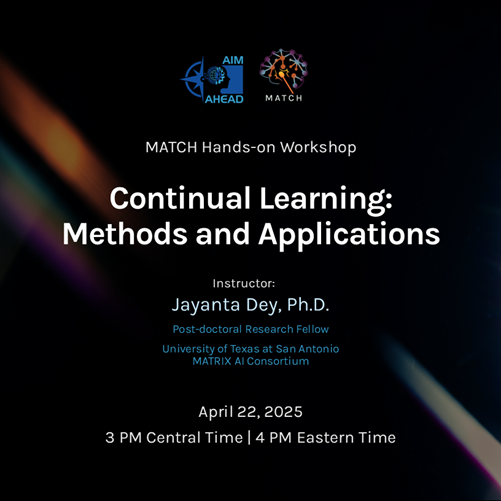 AIM
AHEAD

MATCH

MATCH Hands-on Workshop

Continual Learning:
Methods and Applications

Instructor:
Jayanta Dey, Ph.D.
Post-doctoral Research Fellow
University of Texas at San Antonio
MATRIX AI Consortium

April 22, 2025
3 PM Central Time | 4 PM Eastern Time